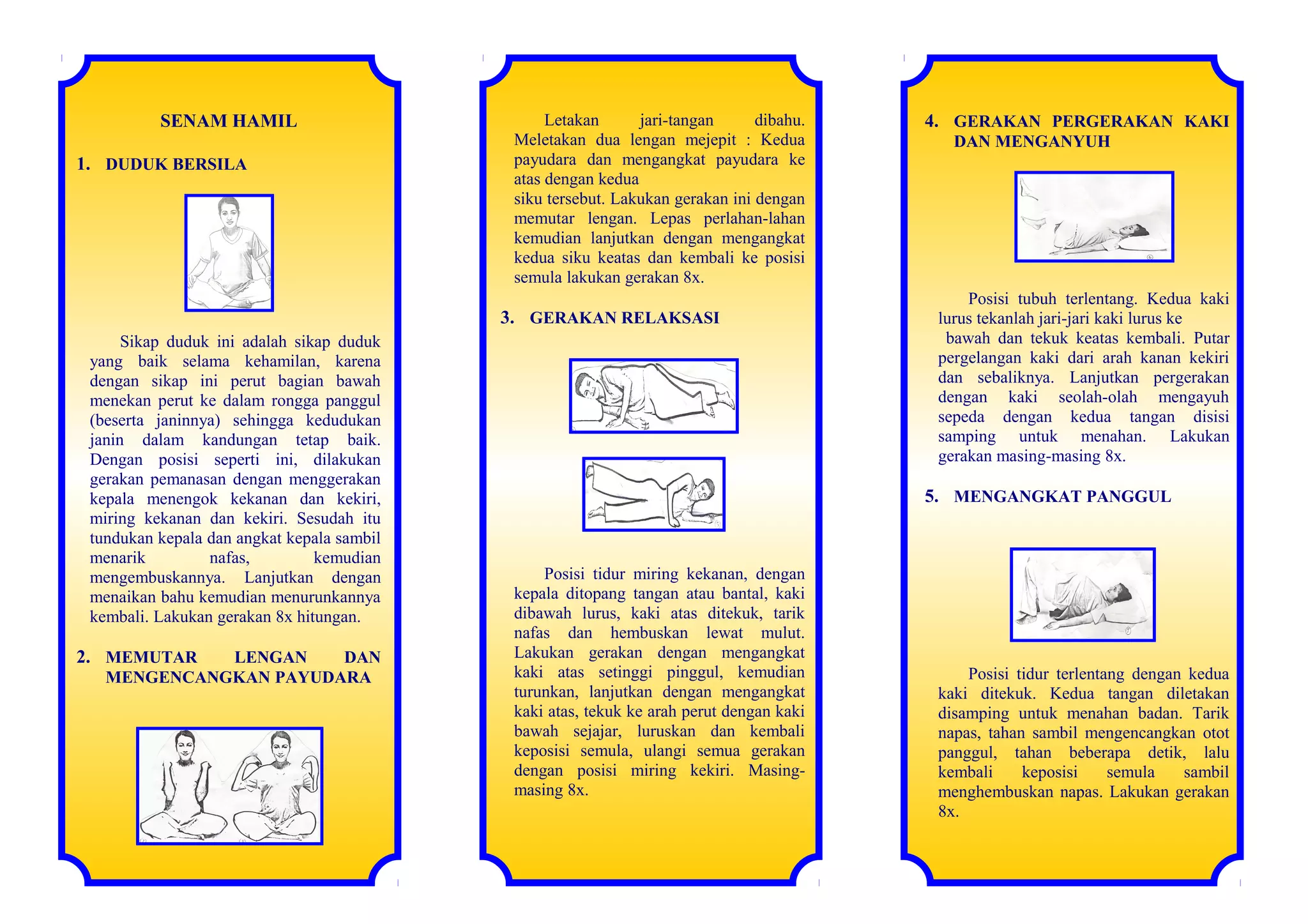 SENAM HAMIL

1. DUDUK BERSILA

Sikap duduk ini adalah sikap duduk yang baik selama kehamilan, karena dengan sikap ini perut bagian bawah menekan perut ke dalam rongga panggul (beserta janinnya) sehingga kedudukan janin dalam kandungan tetap baik. Dengan posisi seperti ini, dilakukan gerakan pemanasan dengan menggerakan kepala menengok kekanan dan kekiri, miring kekanan dan kekiri. Sesudah itu tundukan kepala dan angkat kepala sambil menarik nafas, kemudian mengembuskannya. Lanjutkan dengan menaikan bahu kemudian menurunkannya kembali. Lakukan gerakan 8x hitungan.

2. MEMUTAR LENGAN DAN MENGENCANGKAN PAYUDARA

Letakan jari-tangan dibahu. Meletakan dua lengan mejepit : Kedua payudara dan mengangkat payudara ke atas dengan kedua
siku tersebut. Lakukan gerakan ini dengan memutar lengan. Lepas perlahan-lahan kemudian lanjutkan dengan mengangkat kedua siku keatas dan kembali ke posisi semula lakukan gerakan 8x.

3. GERAKAN RELAKSASI

Posisi tidur miring kekanan, dengan kepala ditopang tangan atau bantal, kaki dibawah lurus, kaki atas ditekuk, tarik nafas dan hembuskan lewat mulut. Lakukan gerakan dengan mengangkat kaki atas setinggi pinggul, kemudian turunkan, lanjutkan dengan mengangkat kaki atas, tekuk ke arah perut dengan kaki bawah sejajar, luruskan dan kembali keposisi semula, ulangi semua gerakan dengan posisi miring kekiri. Masing-masing 8x.

4. GERAKAN PERGERAKAN KAKI DAN MENGANYUH

Posisi tubuh terlentang. Kedua kaki lurus tekanlah jari-jari kaki lurus ke
bawah dan tekuk keatas kembali. Putar pergelangan kaki dari arah kanan kekiri dan sebaliknya. Lanjutkan pergerakan dengan kaki seolah-olah mengayuh sepeda dengan kedua tangan disisi samping untuk menahan. Lakukan gerakan masing-masing 8x.

5. MENGANGKAT PANGGUL

Posisi tidur terlentang dengan kedua kaki ditekuk. Kedua tangan diletakan disamping untuk menahan badan. Tarik napas, tahan sambil mengencangkan otot panggul, tahan beberapa detik, lalu kembali keposisi semula sambil menghembuskan napas. Lakukan gerakan 8x.